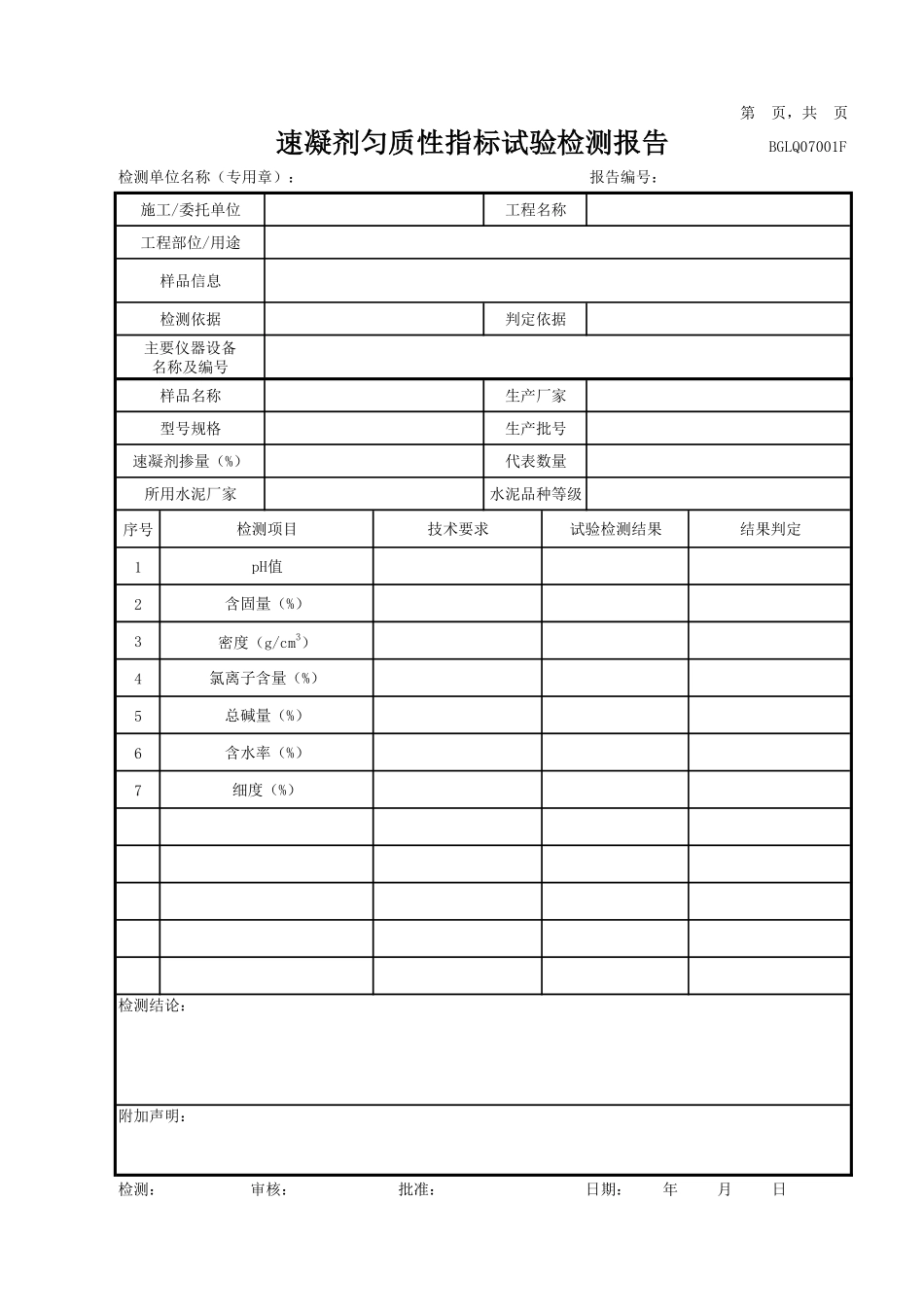 第 页，共 页

速凝剂匀质性指标试验检测报告

BGLQ07001F

检测单位名称（专用章）：

报告编号：

| 施工/委托单位 | | 工程名称 | |
|---|---|---|---|
| 工程部位/用途 | | | |
| 样品信息 | | | |
| 检测依据 | | 判定依据 | |
| 主要仪器设备名称及编号 | | | |
| 样品名称 | | 生产厂家 | |
| 型号规格 | | 生产批号 | |
| 速凝剂掺量（%） | | 代表数量 | |
| 所用水泥厂家 | | 水泥品种等级 | |

| 序号 | 检测项目 | 技术要求 | 试验检测结果 | 结果判定 |
|---|---|---|---|---|
| 1 | pH值 | | | |
| 2 | 含固量（%） | | | |
| 3 | 密度（$g/cm^3$） | | | |
| 4 | 氯离子含量（%） | | | |
| 5 | 总碱量（%） | | | |
| 6 | 含水率（%） | | | |
| 7 | 细度（%） | | | |
| | | | | |
| | | | | |
| | | | | |
| | | | | |
| | | | | |

检测结论：

附加声明：

检测： 审核： 批准： 日期： 年 月 日